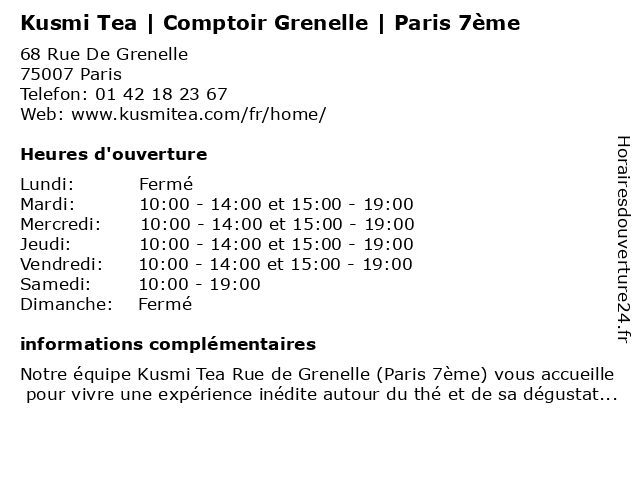 Kusmi Tea | Comptoir Grenelle | Paris 7ème

68 Rue De Grenelle
75007 Paris
Telefon: 01 42 18 23 67
Web: www.kusmitea.com/fr/home/

Heures d'ouverture

| | |
|---|---|
| Lundi: | Fermé |
| Mardi: | 10:00 - 14:00 et 15:00 - 19:00 |
| Mercredi: | 10:00 - 14:00 et 15:00 - 19:00 |
| Jeudi: | 10:00 - 14:00 et 15:00 - 19:00 |
| Vendredi: | 10:00 - 14:00 et 15:00 - 19:00 |
| Samedi: | 10:00 - 19:00 |
| Dimanche: | Fermé |

informations complémentaires

Notre équipe Kusmi Tea Rue de Grenelle (Paris 7ème) vous accueille pour vivre une expérience inédite autour du thé et de sa dégustat...

Horairesdouverture24.fr